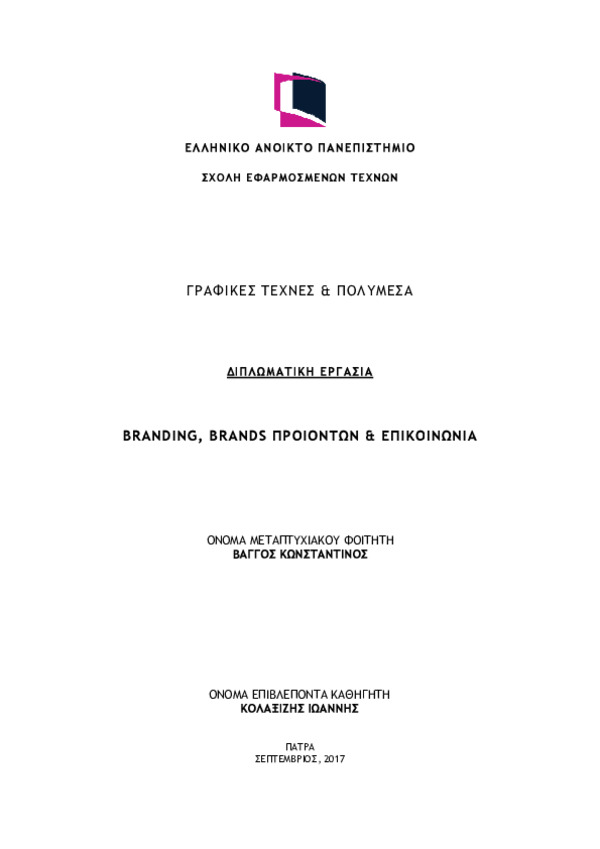 ΕΛΛΗΝΙΚΟ ΑΝΟΙΚΤΟ ΠΑΝΕΠΙΣΤΗΜΙΟ

ΣΧΟΛΗ ΕΦΑΡΜΟΣΜΕΝΩΝ ΤΕΧΝΩΝ

ΓΡΑΦΙΚΕΣ ΤΕΧΝΕΣ & ΠΟΛΥΜΕΣΑ

ΔΙΠΛΩΜΑΤΙΚΗ ΕΡΓΑΣΙΑ

BRANDING, BRANDS ΠΡΟΙΟΝΤΩΝ & ΕΠΙΚΟΙΝΩΝΙΑ

ΟΝΟΜΑ ΜΕΤΑΠΤΥΧΙΑΚΟΥ ΦΟΙΤΗΤΗ
ΒΑΓΓΟΣ ΚΩΝΣΤΑΝΤΙΝΟΣ

ΟΝΟΜΑ ΕΠΙΒΛΕΠΟΝΤΑ ΚΑΘΗΓΗΤΗ
ΚΟΛΑΞΙΖΗΣ ΙΩΑΝΝΗΣ

ΠΑΤΡΑ
ΣΕΠΤΕΜΒΡΙΟΣ, 2017